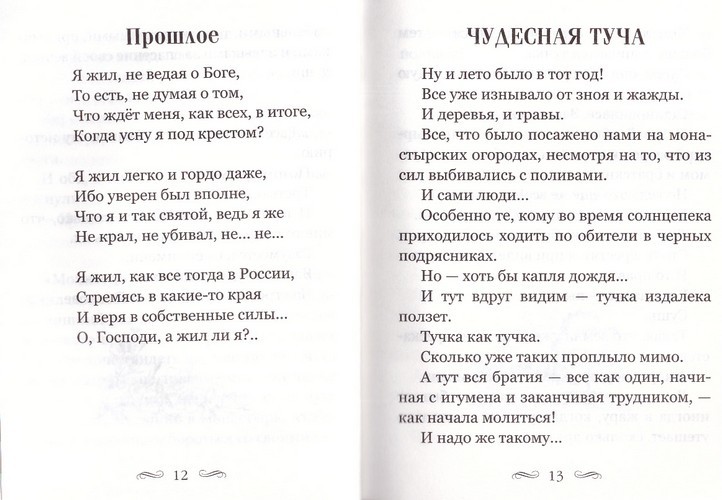 Прошлое

Я жил, не ведая о Боге,
То есть, не думая о том,
Что ждёт меня, как всех, в итоге,
Когда усну я под крестом?

Я жил легко и гордо даже,
Ибо уверен был вполне,
Что я и так святой, ведь я же
Не крал, не убивал, не... не...

Я жил, как все тогда в России,
Стремясь в какие-то края
И веря в собственные силы...
О, Господи, а жил ли я?..

12

ЧУДЕСНАЯ ТУЧА

Ну и лето было в тот год!

Все уже изнывало от зноя и жажды.

И деревья, и травы.

Все, что было посажено нами на монастырских огородах, несмотря на то, что из сил выбивались с поливами.

И сами люди...

Особенно те, кому во время солнцепека приходилось ходить по обители в черных подрясниках.

Но — хоть бы капля дождя...

И тут вдруг видим — тучка издалека ползет.

Тучка как тучка.

Сколько уже таких проплыло мимо.

А тут вся братия — все как один, начиная с игумена и заканчивая трудником, — как начала молиться!

И надо же такому...

13